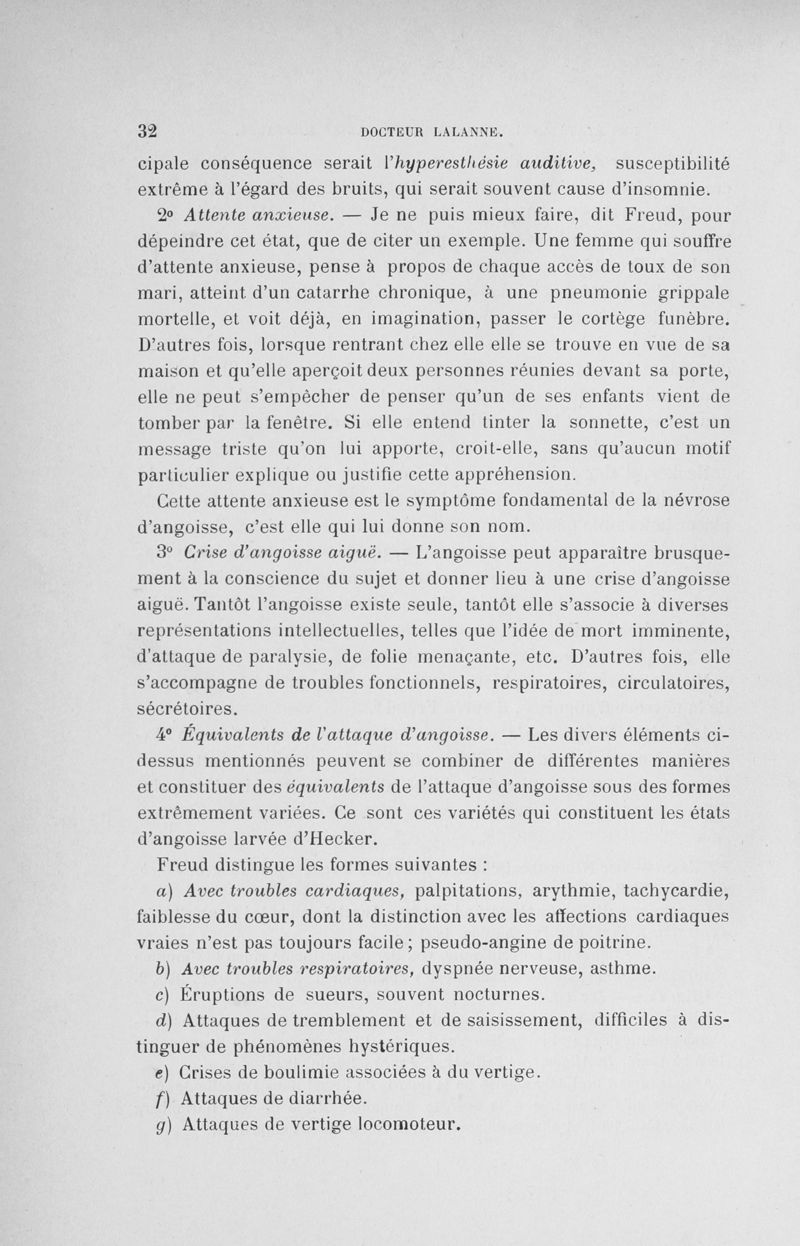 32 DOCTEUR LALANNE.

cipale conséquence serait l'hyperesthésie auditive, susceptibilité extrême à l'égard des bruits, qui serait souvent cause d'insomnie.

2° Attente anxieuse. — Je ne puis mieux faire, dit Freud, pour dépeindre cet état, que de citer un exemple. Une femme qui souffre d'attente anxieuse, pense à propos de chaque accès de toux de son mari, atteint d'un catarrhe chronique, à une pneumonie grippale mortelle, et voit déjà, en imagination, passer le cortège funèbre. D'autres fois, lorsque rentrant chez elle elle se trouve en vue de sa maison et qu'elle aperçoit deux personnes réunies devant sa porte, elle ne peut s'empêcher de penser qu'un de ses enfants vient de tomber par la fenêtre. Si elle entend tinter la sonnette, c'est un message triste qu'on lui apporte, croit-elle, sans qu'aucun motif particulier explique ou justifie cette appréhension.

Cette attente anxieuse est le symptôme fondamental de la névrose d'angoisse, c'est elle qui lui donne son nom.

3° Crise d'angoisse aiguë. — L'angoisse peut apparaître brusquement à la conscience du sujet et donner lieu à une crise d'angoisse aiguë. Tantôt l'angoisse existe seule, tantôt elle s'associe à diverses représentations intellectuelles, telles que l'idée de mort imminente, d'attaque de paralysie, de folie menaçante, etc. D'autres fois, elle s'accompagne de troubles fonctionnels, respiratoires, circulatoires, sécrétoires.

4° Équivalents de l'attaque d'angoisse. — Les divers éléments ci-dessus mentionnés peuvent se combiner de différentes manières et constituer des équivalents de l'attaque d'angoisse sous des formes extrêmement variées. Ce sont ces variétés qui constituent les états d'angoisse larvée d'Hecker.

Freud distingue les formes suivantes :

a) Avec troubles cardiaques, palpitations, arythmie, tachycardie, faiblesse du cœur, dont la distinction avec les affections cardiaques vraies n'est pas toujours facile ; pseudo-angine de poitrine.

b) Avec troubles respiratoires, dyspnée nerveuse, asthme.

c) Éruptions de sueurs, souvent nocturnes.

d) Attaques de tremblement et de saisissement, difficiles à distinguer de phénomènes hystériques.

e) Crises de boulimie associées à du vertige.

f) Attaques de diarrhée.

g) Attaques de vertige locomoteur.